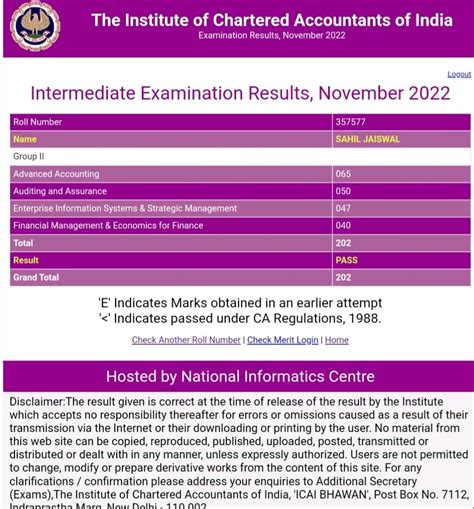 The Institute of Chartered Accountants of India
Examination Results, November 2022

Logout

Intermediate Examination Results, November 2022

| Roll Number | 357577 |
|---|---|
| Name | SAHIL JAISWAL |
| Group II | |
| Advanced Accounting | 065 |
| Auditing and Assurance | 050 |
| Enterprise Information Systems & Strategic Management | 047 |
| Financial Management & Economics for Finance | 040 |
| Total | 202 |
| Result | PASS |
| Grand Total | 202 |

'E' Indicates Marks obtained in an earlier attempt
'<' Indicates passed under CA Regulations, 1988.

Check Another Roll Number | Check Merit Login | Home

Hosted by National Informatics Centre

Disclaimer:The result given is correct at the time of release of the result by the Institute which accepts no responsibility thereafter for errors or omissions caused as a result of their transmission via the Internet or their downloading or printing by the user. No material from this web site can be copied, reproduced, published, uploaded, posted, transmitted or distributed or dealt with in any manner, unless expressly authorized. Users are not permitted to change, modify or prepare derivative works from the content of this site. For any clarifications / confirmation please address your enquiries to Additional Secretary (Exams),The Institute of Chartered Accountants of India, 'ICAI BHAWAN', Post Box No. 7112, Indraprastha Marg, New Delhi - 110 002